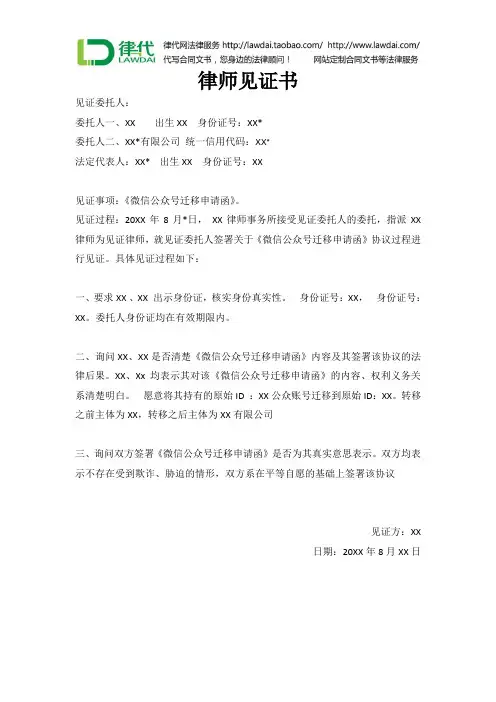 律代 LAWDAI 律代网法律服务 http://lawdai.taobao.com/ http://www.lawdai.com/
代写合同文书，您身边的法律顾问！ 网站定制合同文书等法律服务

律师见证书

见证委托人：
委托人一、XX 出生 XX 身份证号：XX*
委托人二、XX*有限公司 统一信用代码：XX*
法定代表人：XX* 出生 XX 身份证号：XX

见证事项：《微信公众号迁移申请函》。
见证过程：20XX 年 8 月*日， XX 律师事务所接受见证委托人的委托，指派 XX 律师为见证律师，就见证委托人签署关于《微信公众号迁移申请函》协议过程进行见证。具体见证过程如下：

一、要求 XX 、XX 出示身份证，核实身份真实性。 身份证号：XX， 身份证号：XX。委托人身份证均在有效期限内。

二、询问 XX、XX 是否清楚《微信公众号迁移申请函》内容及其签署该协议的法律后果。XX、XX 均表示其对该《微信公众号迁移申请函》的内容、权利义务关系清楚明白。 愿意将其持有的原始 ID ：XX 公众账号迁移到原始 ID：XX。转移之前主体为 XX，转移之后主体为 XX 有限公司

三、询问双方签署《微信公众号迁移申请函》是否为其真实意思表示。双方均表示不存在受到欺诈、胁迫的情形，双方系在平等自愿的基础上签署该协议

见证方：XX
日期：20XX 年 8 月 XX 日